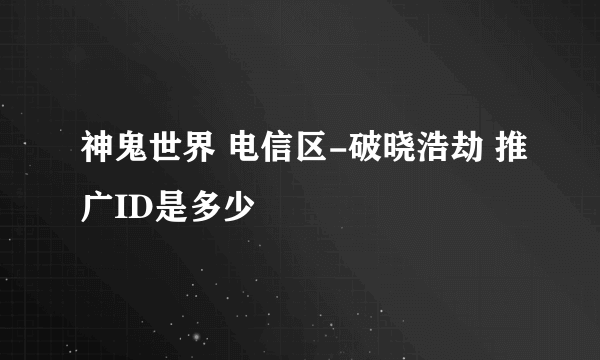 神鬼世界 电信区-破晓浩劫 推广ID是多少